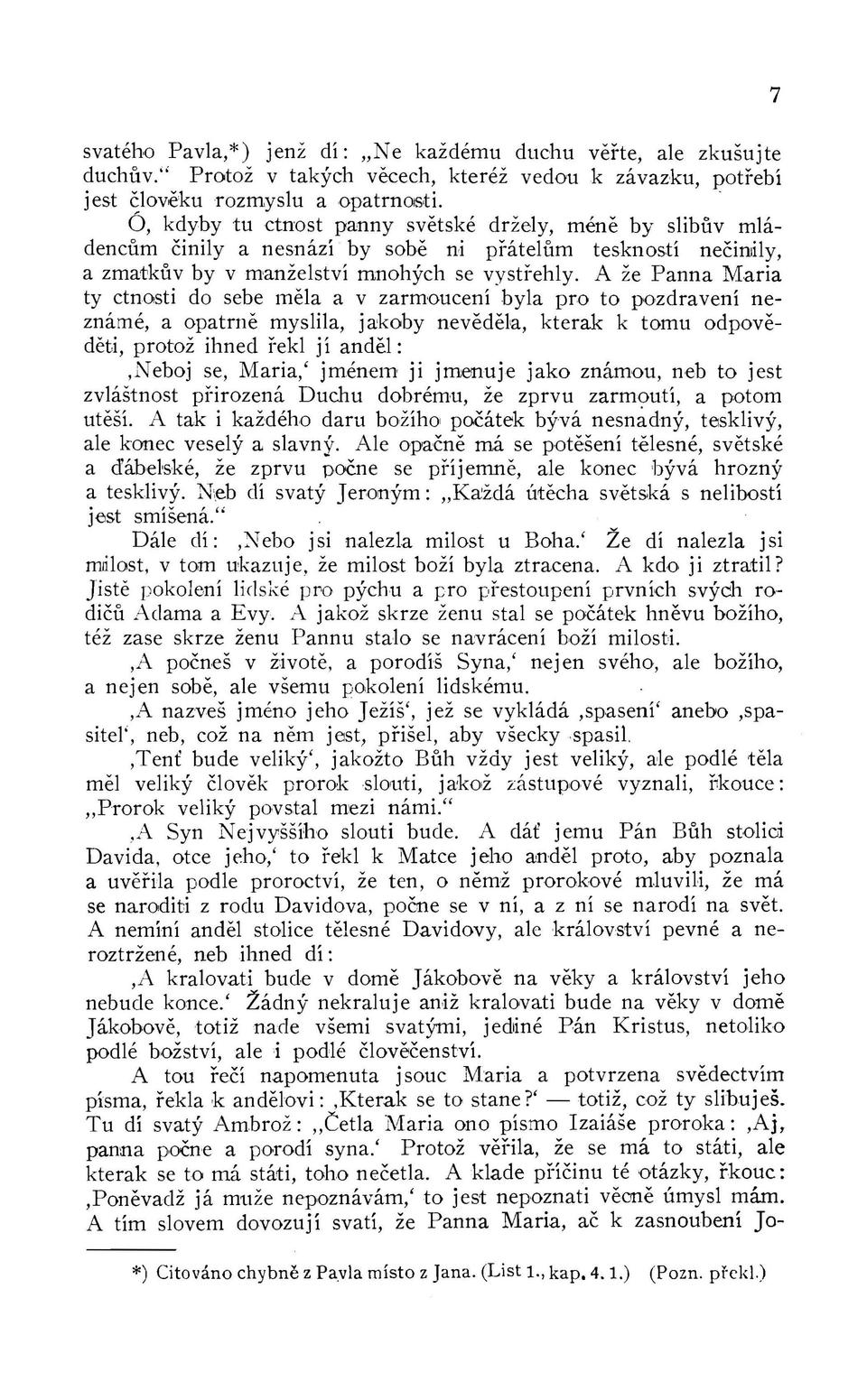 7

svatého Pavla,*) jenž dí: „Ne každému duchu věřte, ale zkušujte duchův.“ Protož v takých věcech, kteréž vedou k závazku, potřebí jest člověku rozmyslu a opatrnosti.

Ó, kdyby tu ctnost panny světské držely, méně by slibův mládencům činily a nesnází by sobě ni přátelům teskností nečinily, a zmatkův by v manželství mnohých se vystřehly. A že Panna Maria ty ctnosti do sebe měla a v zarmoucení byla pro to pozdravení neznámé, a opatrně myslila, jakoby nevěděla, kterak k tomu odpověděti, protož ihned řekl jí anděl:

‚Neboj se, Maria,‘ jménem ji jmenuje jako známou, neb to jest zvláštnost přirozená Duchu dobrému, že zprvu zarmoutí, a potom utěší. A tak i každého daru božího počátek bývá nesnadný, tesklivý, ale konec veselý a slavný. Ale opačně má se potěšení tělesné, světské a ďábelské, že zprvu počne se příjemně, ale konec bývá hrozný a tesklivý. Neb dí svatý Jeroným: „Každá útěcha světská s nelibostí jest smíšená.“

Dále dí: ‚Nebo jsi nalezla milost u Boha.‘ Že dí nalezla jsi milost, v tom ukazuje, že milost boží byla ztracena. A kdo ji ztratil? Jistě pokolení lidské pro pýchu a pro přestoupení prvních svých rodičů Adama a Evy. A jakož skrze ženu stal se počátek hněvu božího, též zase skrze ženu Pannu stalo se navrácení boží milosti.

‚A počneš v životě, a porodíš Syna,‘ nejen svého, ale božího, a nejen sobě, ale všemu pokolení lidskému.

‚A nazveš jméno jeho Ježíš‘, jež se vykládá ‚spasení‘ anebo ‚spasitel‘, neb, což na něm jest, přišel, aby všecky spasil.

‚Tenť bude veliký‘, jakožto Bůh vždy jest veliký, ale podlé těla měl veliký člověk prorok slouti, jakož zástupové vyznali, řkouce: „Prorok veliký povstal mezi námi.“

‚A Syn Nejvyššího slouti bude. A dáť jemu Pán Bůh stolici Davida, otce jeho,‘ to řekl k Matce jeho anděl proto, aby poznala a uvěřila podle proroctví, že ten, o němž prorokové mluvili, že má se naroditi z rodu Davidova, počne se v ní, a z ní se narodí na svět. A nemíní anděl stolice tělesné Davidovy, ale království pevné a neroztržené, neb ihned dí:

‚A kralovati bude v domě Jákobově na věky a království jeho nebude konce.‘ Žádný nekraluje aniž kralovati bude na věky v domě Jákobově, totiž nade všemi svatými, jediné Pán Kristus, netoliko podlé božství, ale i podlé člověčenství.

A tou řečí napomenuta jsouc Maria a potvrzena svědectvím písma, řekla k andělovi: ‚Kterak se to stane?‘ — totiž, což ty slibuješ. Tu dí svatý Ambrož: „Četla Maria ono písmo Izaiáše proroka: ‚Aj, panna počne a porodí syna.‘ Protož věřila, že se má to státi, ale kterak se to má státi, toho nečetla. A klade příčinu té otázky, řkouc: ‚Poněvadž já muže nepoznávám,‘ to jest nepoznati věčně úmysl mám. A tím slovem dovozují svatí, že Panna Maria, ač k zasnoubení Jo-

*) Citováno chybně z Pavla místo z Jana. (List 1., kap. 4. 1.) (Pozn. překl.)